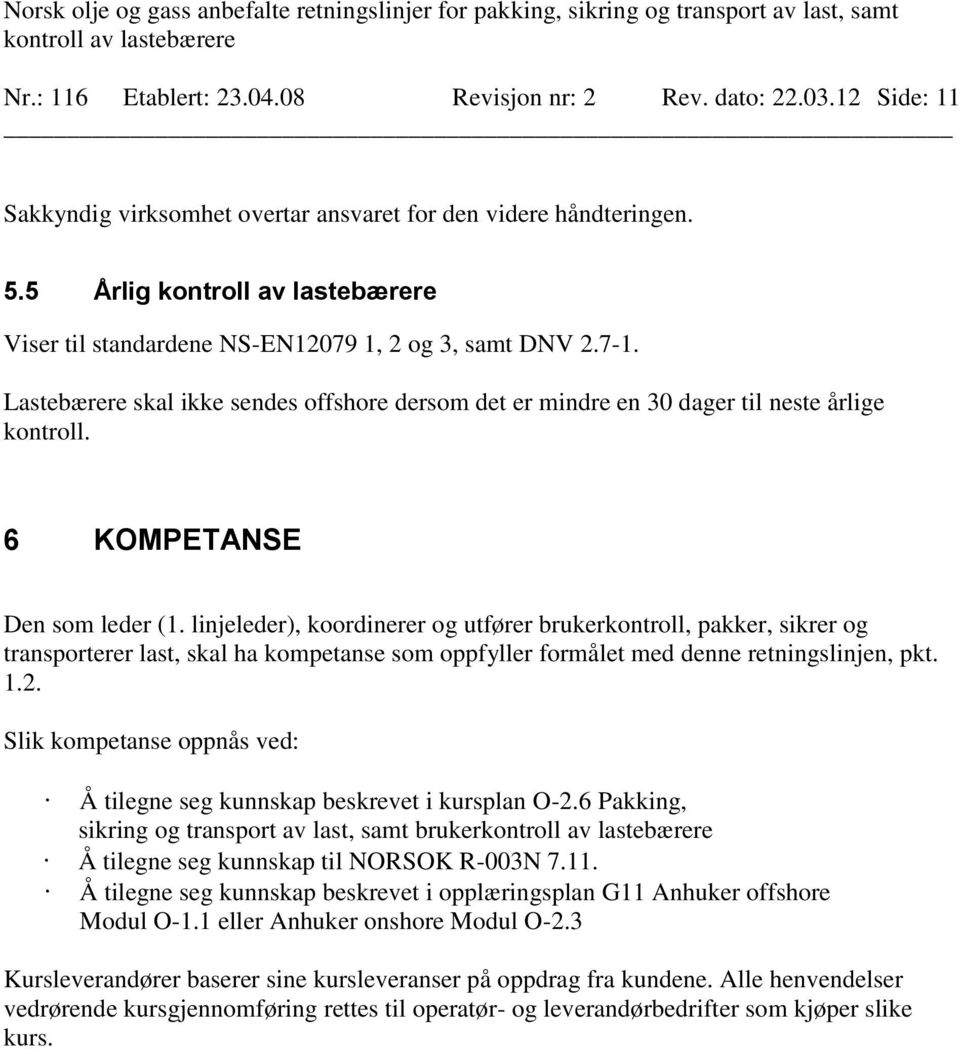 Norsk olje og gass anbefalte retningslinjer for pakking, sikring og transport av last, samt kontroll av lastebærere

Nr.: 116 Etablert: 23.04.08 Revisjon nr: 2 Rev. dato: 22.03.12 Side: 11

Sakkyndig virksomhet overtar ansvaret for den videre håndteringen.

5.5 Årlig kontroll av lastebærere

Viser til standardene NS-EN12079 1, 2 og 3, samt DNV 2.7-1.

Lastebærere skal ikke sendes offshore dersom det er mindre en 30 dager til neste årlige kontroll.

6 KOMPETANSE

Den som leder (1. linjeleder), koordinerer og utfører brukerkontroll, pakker, sikrer og transporterer last, skal ha kompetanse som oppfyller formålet med denne retningslinjen, pkt. 1.2.

Slik kompetanse oppnås ved:

· Å tilegne seg kunnskap beskrevet i kursplan O-2.6 Pakking, sikring og transport av last, samt brukerkontroll av lastebærere
· Å tilegne seg kunnskap til NORSOK R-003N 7.11.
· Å tilegne seg kunnskap beskrevet i opplæringsplan G11 Anhuker offshore Modul O-1.1 eller Anhuker onshore Modul O-2.3

Kursleverandører baserer sine kursleveranser på oppdrag fra kundene. Alle henvendelser vedrørende kursgjennomføring rettes til operatør- og leverandørbedrifter som kjøper slike kurs.